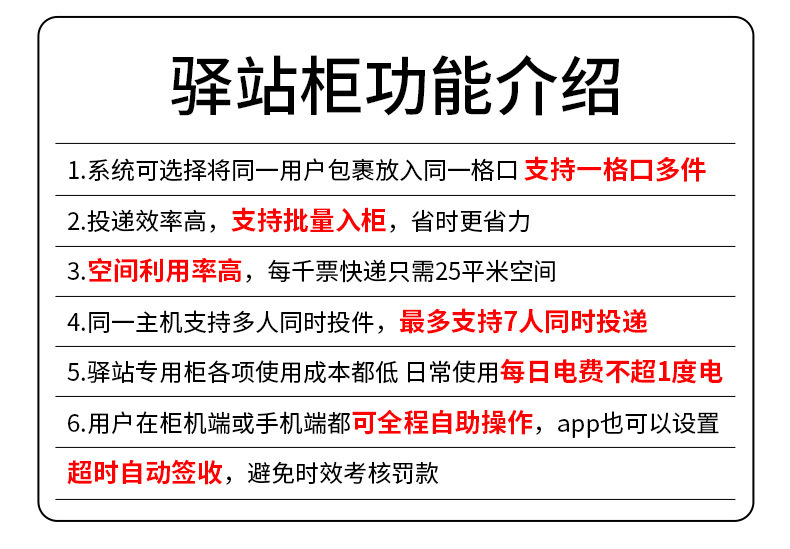 驿站柜功能介绍

1.系统可选择将同一用户包裹放入同一格口 支持一格口多件

2.投递效率高，支持批量入柜，省时更省力

3.空间利用率高，每千票快递只需25平米空间

4.同一主机支持多人同时投件，最多支持7人同时投递

5.驿站专用柜各项使用成本都低 日常使用每日电费不超1度电

6.用户在柜机端或手机端都可全程自助操作，app也可以设置

超时自动签收，避免时效考核罚款